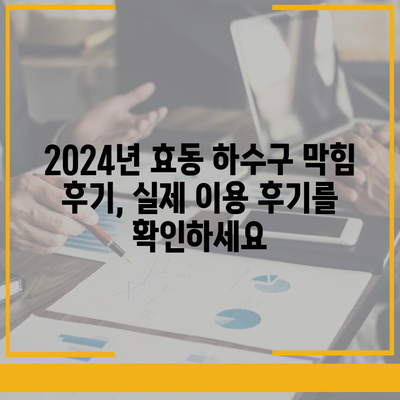 2024년 효동 하수구 막힘 후기, 실제 이용 후기를 확인하세요